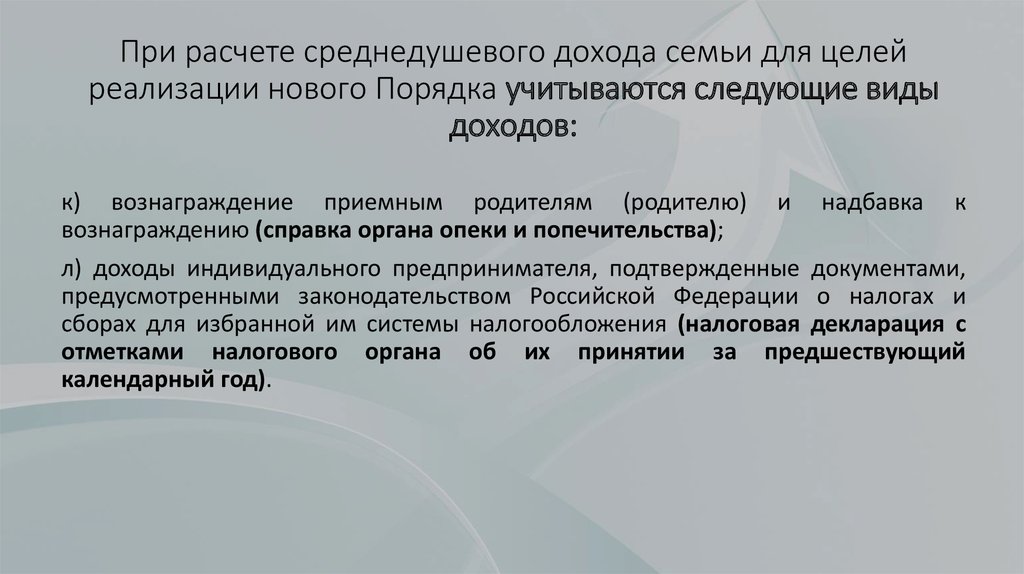 При расчете среднедушевого дохода семьи для целей реализации нового Порядка учитываются следующие виды доходов:

к) вознаграждение приемным родителям (родителю) и надбавка к вознаграждению (справка органа опеки и попечительства);

л) доходы индивидуального предпринимателя, подтвержденные документами, предусмотренными законодательством Российской Федерации о налогах и сборах для избранной им системы налогообложения (налоговая декларация с отметками налогового органа об их принятии за предшествующий календарный год).